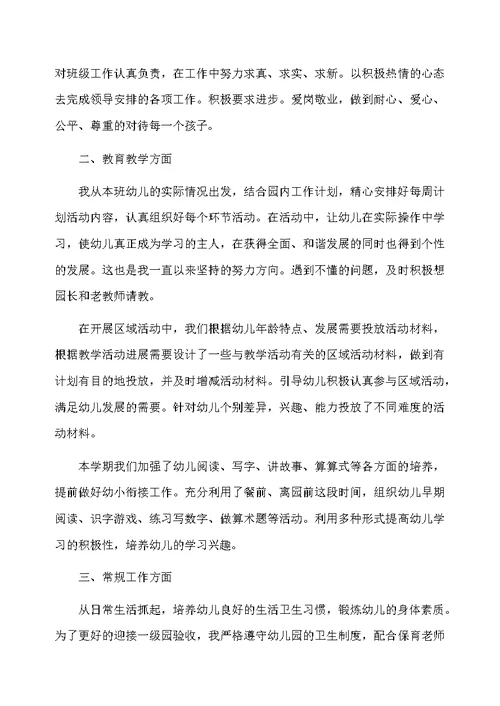 对班级工作认真负责，在工作中努力求真、求实、求新。以积极热情的心态去完成领导安排的各项工作。积极要求进步。爱岗敬业，做到耐心、爱心、公平、尊重的对待每一个孩子。

二、教育教学方面

我从本班幼儿的实际情况出发，结合园内工作计划，精心安排好每周计划活动内容，认真组织好每个环节活动。在活动中，让幼儿在实际操作中学习，使幼儿真正成为学习的主人，在获得全面、和谐发展的同时也得到个性的发展。这也是我一直以来坚持的努力方向。遇到不懂的问题，及时积极想园长和老教师请教。

在开展区域活动中，我们根据幼儿年龄特点、发展需要投放活动材料，根据教学活动进展需要设计了一些与教学活动有关的区域活动材料，做到有计划有目的地投放，并及时增减活动材料。引导幼儿积极认真参与区域活动，满足幼儿发展的需要。针对幼儿个别差异，兴趣、能力投放了不同难度的活动材料。

本学期我们加强了幼儿阅读、写字、讲故事、算算式等各方面的培养，提前做好幼小衔接工作。充分利用了餐前、离园前这段时间，组织幼儿早期阅读、识字游戏、练习写数字、做算术题等活动。利用多种形式提高幼儿学习的积极性，培养幼儿的学习兴趣。

三、常规工作方面

从日常生活抓起，培养幼儿良好的生活卫生习惯，锻炼幼儿的身体素质。为了更好的迎接一级园验收，我严格遵守幼儿园的卫生制度，配合保育老师